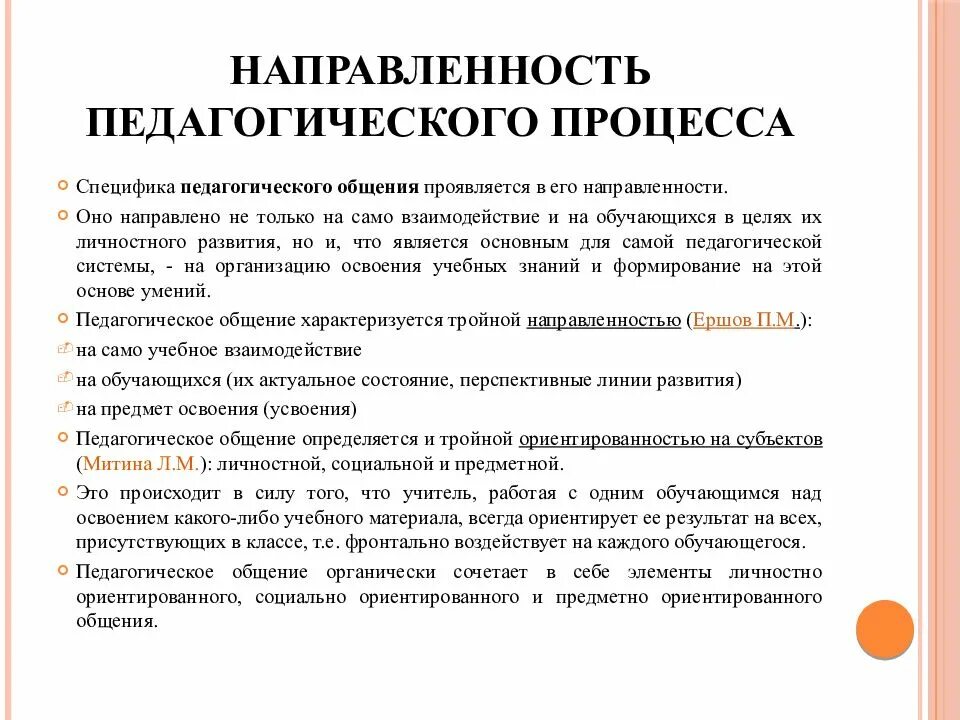 НАПРАВЛЕННОСТЬ ПЕДАГОГИЧЕСКОГО ПРОЦЕССА

Специфика педагогического общения проявляется в его направленности.

Оно направлено не только на само взаимодействие и на обучающихся в целях их личностного развития, но и, что является основным для самой педагогической системы, - на организацию освоения учебных знаний и формирование на этой основе умений.

Педагогическое общение характеризуется тройной направленностью (Ершов П.М.):

на само учебное взаимодействие

на обучающихся (их актуальное состояние, перспективные линии развития)

на предмет освоения (усвоения)

Педагогическое общение определяется и тройной ориентированностью на субъектов (Митина Л.М.): личностной, социальной и предметной.

Это происходит в силу того, что учитель, работая с одним обучающимся над освоением какого-либо учебного материала, всегда ориентирует ее результат на всех, присутствующих в классе, т.е. фронтально воздействует на каждого обучающегося.

Педагогическое общение органически сочетает в себе элементы личностно ориентированного, социально ориентированного и предметно ориентированного общения.